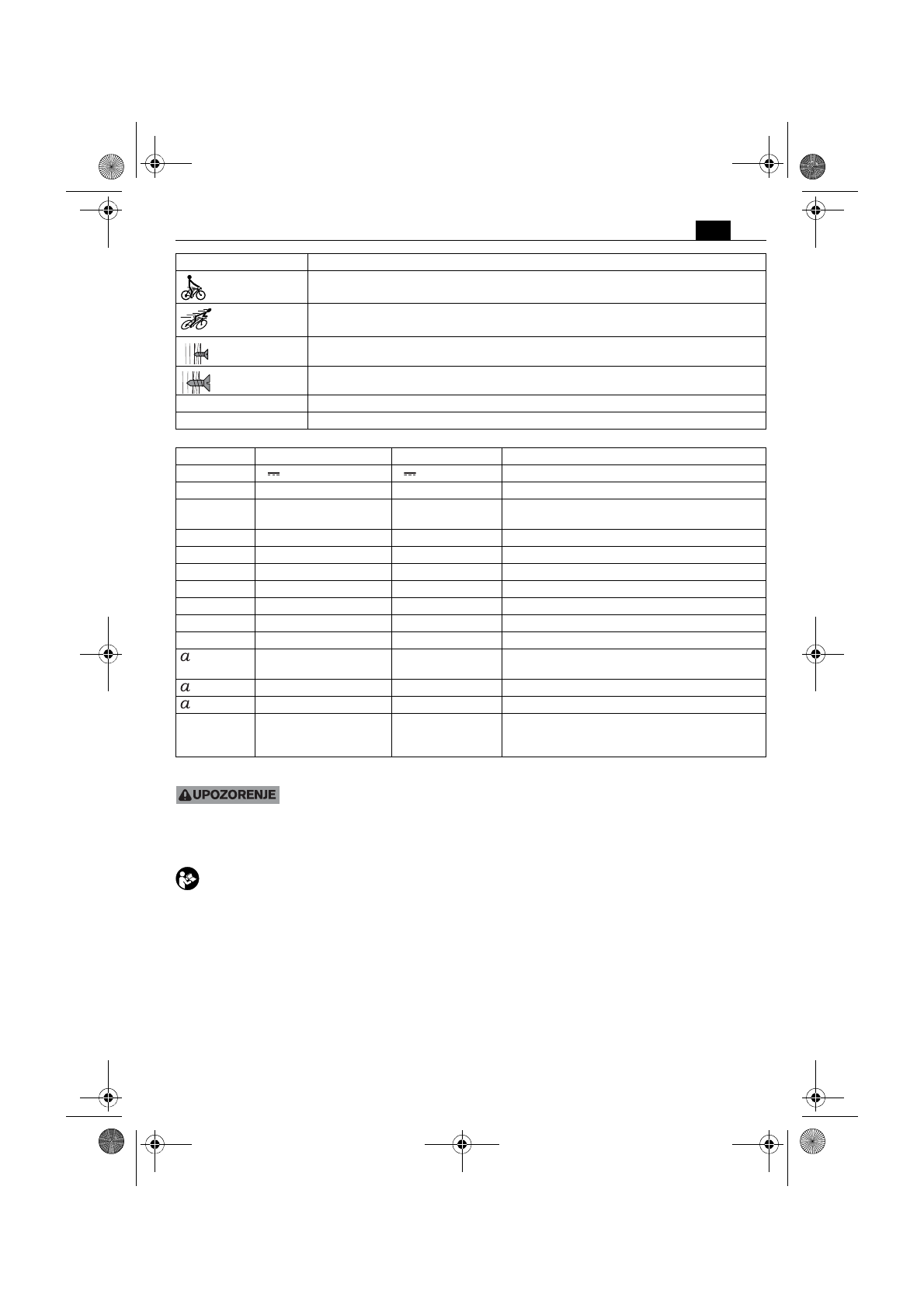 UPOZORENJE